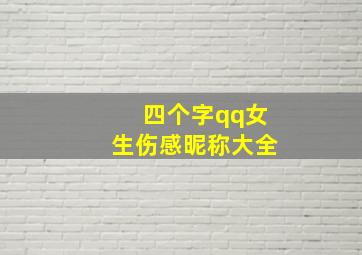 四个字qq女生伤感昵称大全